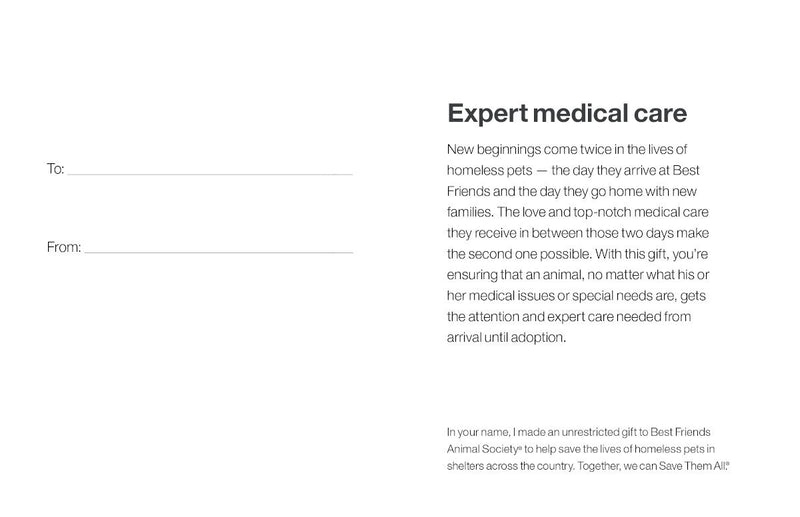 To: ____

From: ____

Expert medical care

New beginnings come twice in the lives of homeless pets — the day they arrive at Best Friends and the day they go home with new families. The love and top-notch medical care they receive in between those two days make the second one possible. With this gift, you're ensuring that an animal, no matter what his or her medical issues or special needs are, gets the attention and expert care needed from arrival until adoption.

In your name, I made an unrestricted gift to Best Friends Animal Society® to help save the lives of homeless pets in shelters across the country. Together, we can Save Them All.®